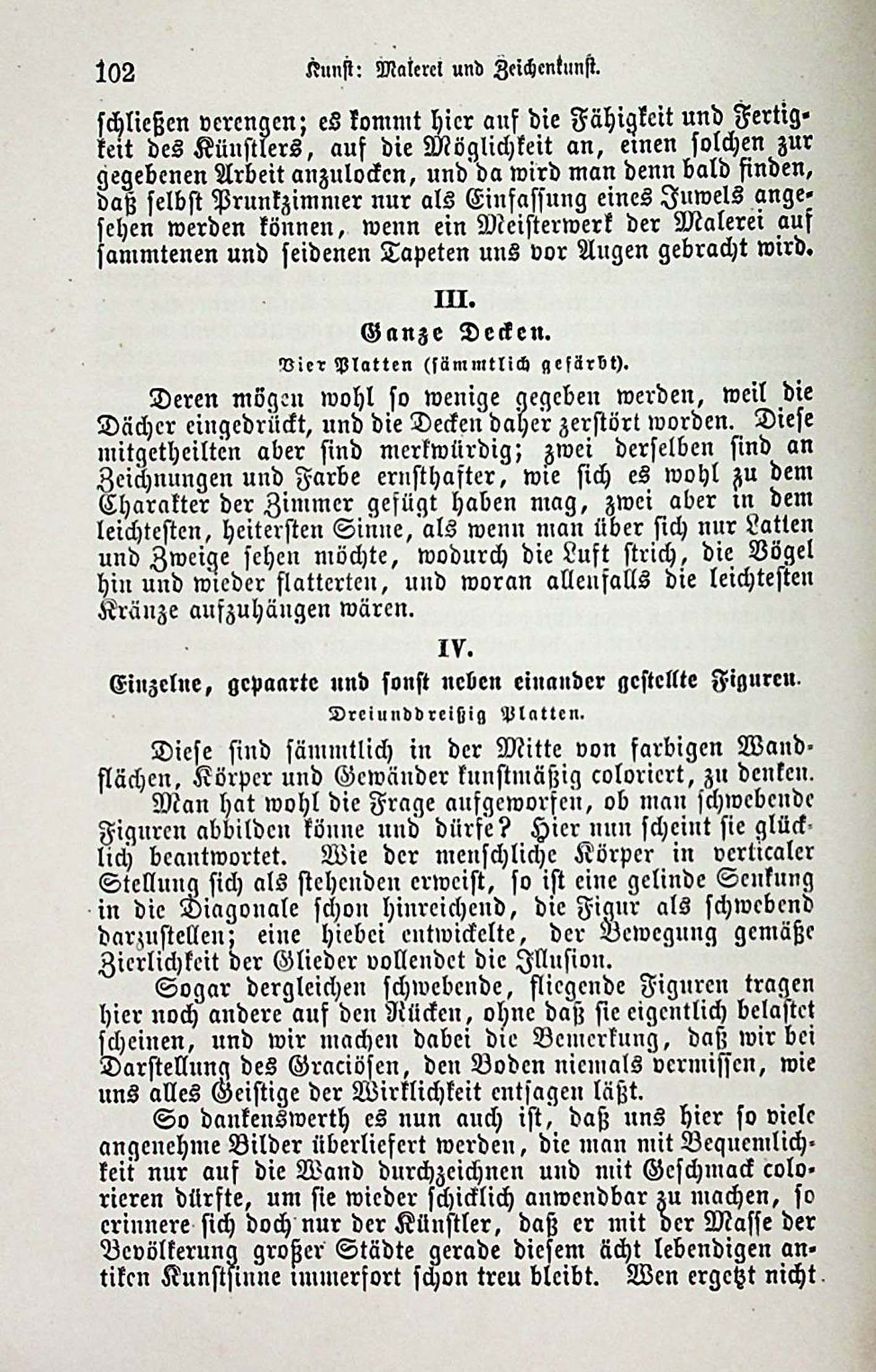 102 Kunst: Malerei und Zeichenkunst.

schließen verengen; es kommt hier auf die Fähigkeit und Fertigkeit des Künstlers, auf die Möglichkeit an, einen solchen zur gegebenen Arbeit anzulocken, und da wird man denn bald finden, daß selbst Prunkzimmer nur als Einfassung eines Juwels angesehen werden können, wenn ein Meisterwerk der Malerei auf sammtenen und seidenen Tapeten uns vor Augen gebracht wird.

III.

Ganze Decken.

Vier Platten (sämmtlich gefärbt).

Deren mögen wohl so wenige gegeben werden, weil die Dächer eingedrückt, und die Decken daher zerstört worden. Diese mitgetheilten aber sind merkwürdig; zwei derselben sind an Zeichnungen und Farbe ernsthafter, wie sich es wohl zu dem Charakter der Zimmer gefügt haben mag, zwei aber in dem leichtesten, heitersten Sinne, als wenn man über sich nur Latten und Zweige sehen möchte, wodurch die Luft strich, die Vögel hin und wieder flatterten, und woran allenfalls die leichtesten Kränze aufzuhängen wären.

IV.

Einzelne, gepaarte und sonst neben einander gestellte Figuren.

Dreiunddreißig Platten.

Diese sind sämmtlich in der Mitte von farbigen Wandflächen, Körper und Gewänder kunstmäßig coloriert, zu denken.

Man hat wohl die Frage aufgeworfen, ob man schwebende Figuren abbilden könne und dürfe? Hier nun scheint sie glücklich beantwortet. Wie der menschliche Körper in verticaler Stellung sich als stehenden erweist, so ist eine gelinde Senkung in die Diagonale schon hinreichend, die Figur als schwebend darzustellen; eine hiebei entwickelte, der Bewegung gemäße Zierlichkeit der Glieder vollendet die Illusion.

Sogar dergleichen schwebende, fliegende Figuren tragen hier noch andere auf den Rücken, ohne daß sie eigentlich belastet scheinen, und wir machen dabei die Bemerkung, daß wir bei Darstellung des Graciösen, den Boden niemals vermissen, wie uns alles Geistige der Wirklichkeit entsagen läßt.

So dankenswerth es nun auch ist, daß uns hier so viele angenehme Bilder überliefert werden, die man mit Bequemlichkeit nur auf die Wand durchzeichnen und mit Geschmack colorieren dürfte, um sie wieder schicklich anwendbar zu machen, so erinnere sich doch nur der Künstler, daß er mit der Masse der Bevölkerung großer Städte gerade diesem ächt lebendigen antiken Kunstsinne immerfort schon treu bleibt. Wen ergetzt nicht